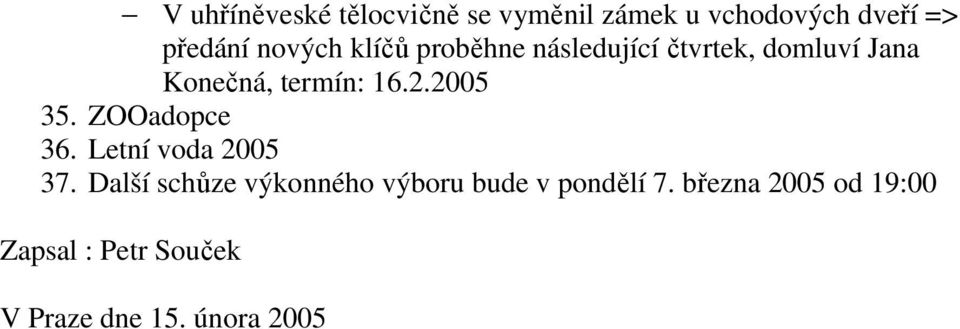 – V uhříněveské tělocvičně se vyměnil zámek u vchodových dveří => předání nových klíčů proběhne následující čtvrtek, domluví Jana Konečná, termín: 16.2.2005

35. ZOOadopce
36. Letní voda 2005
37. Další schůze výkonného výboru bude v pondělí 7. března 2005 od 19:00

Zapsal : Petr Souček

V Praze dne 15. února 2005